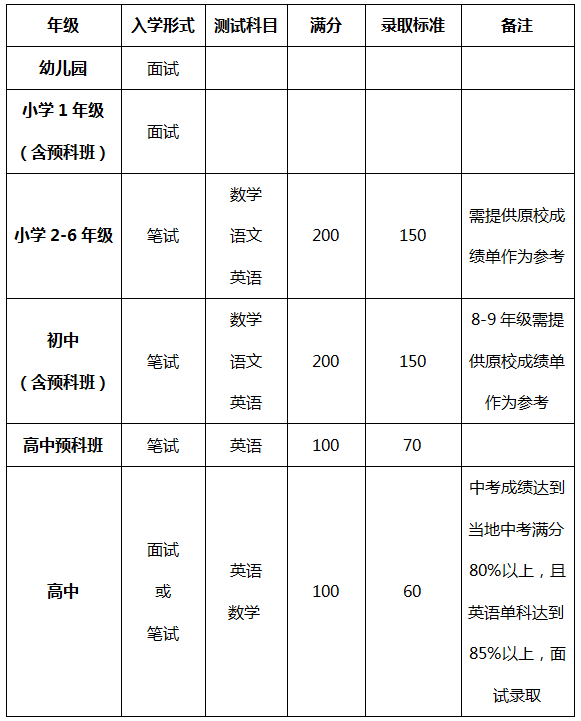 | 年级 | 入学形式 | 测试科目 | 满分 | 录取标准 | 备注 |
|---|---|---|---|---|---|
| 幼儿园 | 面试 | | | | |
| 小学 1 年级（含预科班） | 面试 | | | | |
| 小学 2-6 年级 | 笔试 | 数学 语文 英语 | 200 | 150 | 需提供原校成绩单作为参考 |
| 初中（含预科班） | 笔试 | 数学 语文 英语 | 200 | 150 | 8-9 年级需提供原校成绩单作为参考 |
| 高中预科班 | 笔试 | 英语 | 100 | 70 | |
| 高中 | 面试 或 笔试 | 英语 数学 | 100 | 60 | 中考成绩达到当地中考满分 80%以上，且英语单科达到 85%以上，面试录取 |